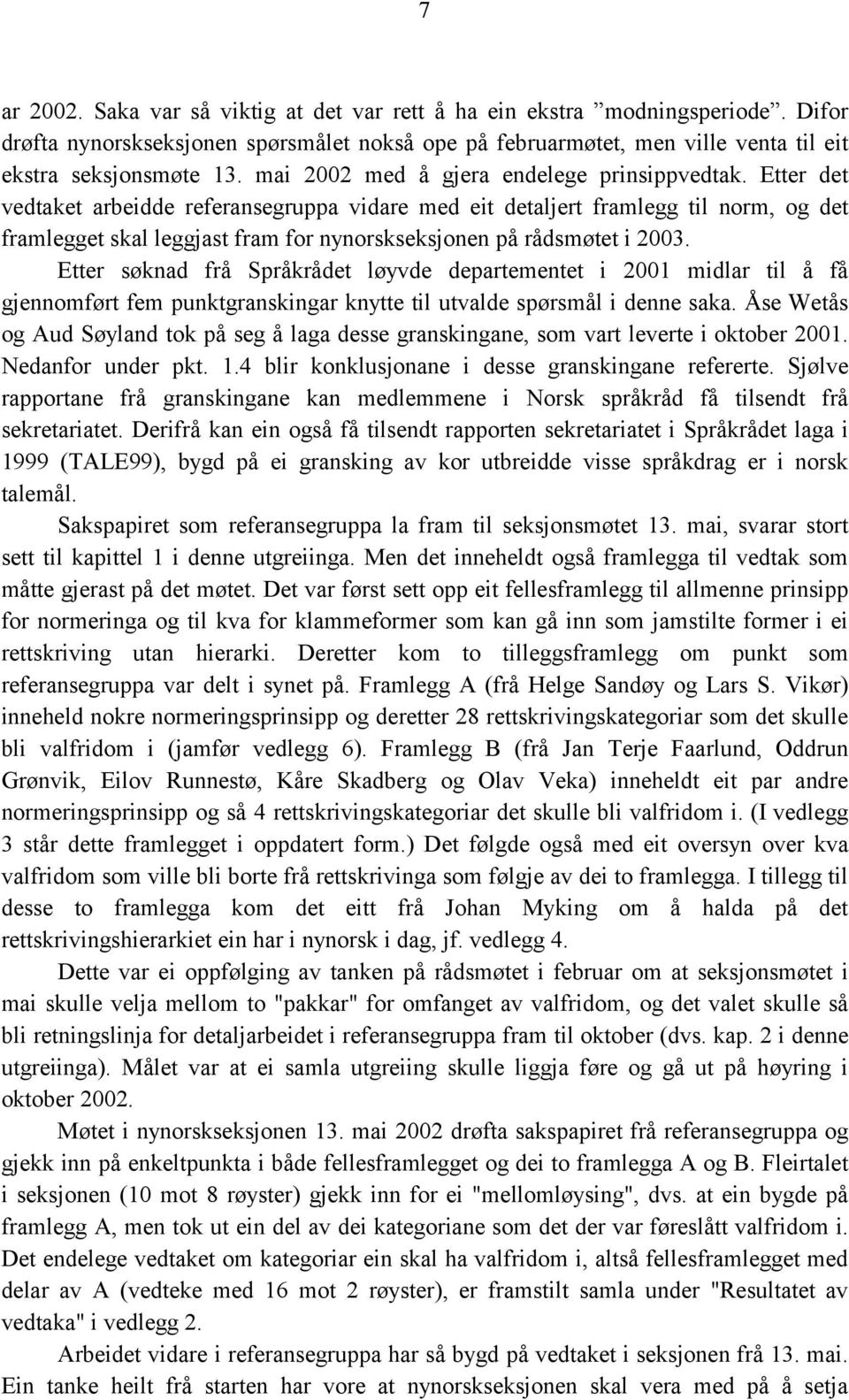 7

ar 2002. Saka var så viktig at det var rett å ha ein ekstra ”modningsperiode”. Difor drøfta nynorskseksjonen spørsmålet nokså ope på februarmøtet, men ville venta til eit ekstra seksjonsmøte 13. mai 2002 med å gjera endelege prinsippvedtak. Etter det vedtaket arbeidde referansegruppa vidare med eit detaljert framlegg til norm, og det framlegget skal leggjast fram for nynorskseksjonen på rådsmøtet i 2003.

Etter søknad frå Språkrådet løyvde departementet i 2001 midlar til å få gjennomført fem punktgranskingar knytte til utvalde spørsmål i denne saka. Åse Wetås og Aud Søyland tok på seg å laga desse granskingane, som vart leverte i oktober 2001. Nedanfor under pkt. 1.4 blir konklusjonane i desse granskingane refererte. Sjølve rapportane frå granskingane kan medlemmene i Norsk språkråd få tilsendt frå sekretariatet. Derifrå kan ein også få tilsendt rapporten sekretariatet i Språkrådet laga i 1999 (TALE99), bygd på ei gransking av kor utbreidde visse språkdrag er i norsk talemål.

Sakspapiret som referansegruppa la fram til seksjonsmøtet 13. mai, svarar stort sett til kapittel 1 i denne utgreiinga. Men det inneheldt også framlegga til vedtak som måtte gjerast på det møtet. Det var først sett opp eit fellesframlegg til allmenne prinsipp for normeringa og til kva for klammeformer som kan gå inn som jamstilte former i ei rettskriving utan hierarki. Deretter kom to tilleggsframlegg om punkt som referansegruppa var delt i synet på. Framlegg A (frå Helge Sandøy og Lars S. Vikør) inneheld nokre normeringsprinsipp og deretter 28 rettskrivingskategoriar som det skulle bli valfridom i (jamfør vedlegg 6). Framlegg B (frå Jan Terje Faarlund, Oddrun Grønvik, Eilov Runnestø, Kåre Skadberg og Olav Veka) inneheldt eit par andre normeringsprinsipp og så 4 rettskrivingskategoriar det skulle bli valfridom i. (I vedlegg 3 står dette framlegget i oppdatert form.) Det følgde også med eit oversyn over kva valfridom som ville bli borte frå rettskrivinga som følgje av dei to framlegga. I tillegg til desse to framlegga kom det eitt frå Johan Myking om å halda på det rettskrivingshierarkiet ein har i nynorsk i dag, jf. vedlegg 4.

Dette var ei oppfølging av tanken på rådsmøtet i februar om at seksjonsmøtet i mai skulle velja mellom to "pakkar" for omfanget av valfridom, og det valet skulle så bli retningslinja for detaljarbeidet i referansegruppa fram til oktober (dvs. kap. 2 i denne utgreiinga). Målet var at ei samla utgreiing skulle liggja føre og gå ut på høyring i oktober 2002.

Møtet i nynorskseksjonen 13. mai 2002 drøfta sakspapiret frå referansegruppa og gjekk inn på enkeltpunkta i både fellesframlegget og dei to framlegga A og B. Fleirtalet i seksjonen (10 mot 8 røyster) gjekk inn for ei "mellomløysing", dvs. at ein bygde på framlegg A, men tok ut ein del av dei kategoriane som det der var føreslått valfridom i. Det endelege vedtaket om kategoriar ein skal ha valfridom i, altså fellesframlegget med delar av A (vedteke med 16 mot 2 røyster), er framstilt samla under "Resultatet av vedtaka" i vedlegg 2.

Arbeidet vidare i referansegruppa har så bygd på vedtaket i seksjonen frå 13. mai. Ein tanke heilt frå starten har vore at nynorskseksjonen skal vera med på å setja